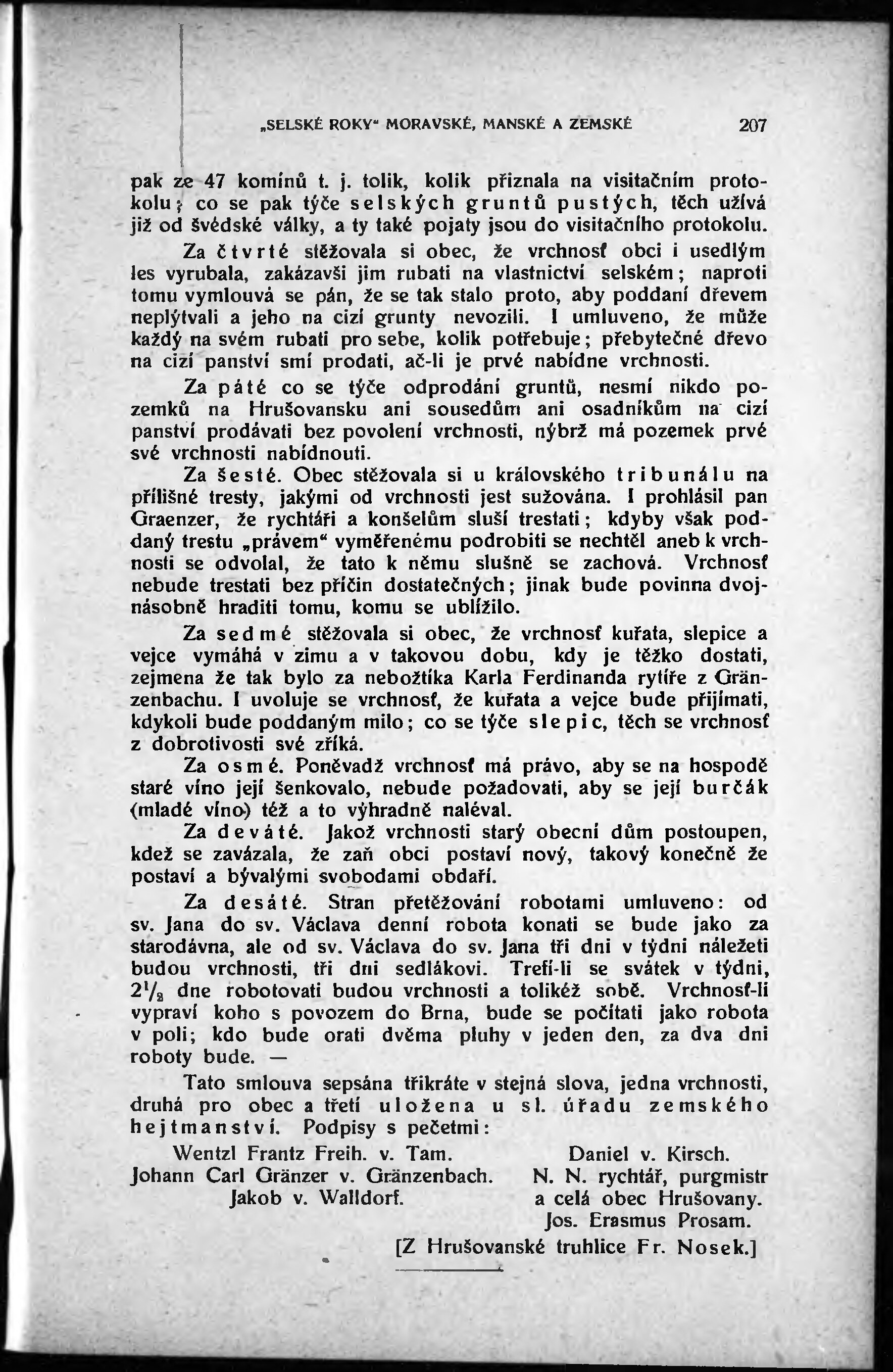 „SELSKÉ ROKY“ MORAVSKÉ, MANSKÉ A ZEMSKÉ 207

pak ze 47 komínů t. j. tolik, kolik přiznala na visitačním protokolu; co se pak týče selských gruntů pustých, těch užívá již od švédské války, a ty také pojaty jsou do visitačního protokolu.

Za čtvrté stěžovala si obec, že vrchnosť obci i usedlým les vyrubala, zakázavši jim rubati na vlastnictví selském; naproti tomu vymlouvá se pán, že se tak stalo proto, aby poddaní dřevem neplýtvali a jeho na cizí grunty nevozili. I umluveno, že může každý na svém rubati pro sebe, kolik potřebuje; přebytečné dřevo na cizí panství smí prodati, ač-li je prvé nabídne vrchnosti.

Za páté co se týče odprodání gruntů, nesmí nikdo pozemků na Hrušovansku ani sousedům ani osadníkům na cizí panství prodávati bez povolení vrchnosti, nýbrž má pozemek prvé své vrchnosti nabídnouti.

Za šesté. Obec stěžovala si u královského tribunálu na přílišné tresty, jakými od vrchnosti jest sužována. I prohlásil pan Graenzer, že rychtáři a konšelům sluší trestati; kdyby však poddaný trestu „právem“ vyměřenému podrobiti se nechtěl aneb k vrchnosti se odvolal, že tato k němu slušně se zachová. Vrchnosť nebude trestati bez příčin dostatečných; jinak bude povinna dvojnásobně hraditi tomu, komu se ublížilo.

Za sedmé stěžovala si obec, že vrchnosť kuřata, slepice a vejce vymáhá v zimu a v takovou dobu, kdy je těžko dostati, zejmena že tak bylo za nebožtíka Karla Ferdinanda rytíře z Gränzenbachu. I uvoluje se vrchnosť, že kuřata a vejce bude přijímati, kdykoli bude poddaným milo; co se týče slepic, těch se vrchnosť z dobrotivosti své zříká.

Za osmé. Poněvadž vrchnosť má právo, aby se na hospodě staré víno její šenkovalo, nebude požadovati, aby se její burčák (mladé víno) též a to výhradně naléval.

Za deváté. Jakož vrchnosti starý obecní dům postoupen, kdež se zavázala, že zaň obci postaví nový, takový konečně že postaví a bývalými svobodami obdaří.

Za desáté. Stran přetěžování robotami umluveno: od sv. Jana do sv. Václava denní robota konati se bude jako za starodávna, ale od sv. Václava do sv. Jana tři dni v týdni náležeti budou vrchnosti, tři dni sedlákovi. Trefí-li se svátek v týdni, $2\frac{1}{2}$ dne robotovati budou vrchnosti a tolikéž sobě. Vrchnosť-li vypraví koho s povozem do Brna, bude se počítati jako robota v poli; kdo bude orati dvěma pluhy v jeden den, za dva dni roboty bude. —

Tato smlouva sepsána třikráte v stejná slova, jedna vrchnosti, druhá pro obec a třetí uložena u sl. úřadu zemského hejtmanství. Podpisy s pečetmi:

Wentzl Frantz Freih. v. Tam.
Johann Carl Gränzer v. Gränzenbach.
Jakob v. Walldorf.

Daniel v. Kirsch.
N. N. rychtář, purgmistr a celá obec Hrušovany.
Jos. Erasmus Prosam.

[Z Hrušovanské truhlice Fr. Nosek.]